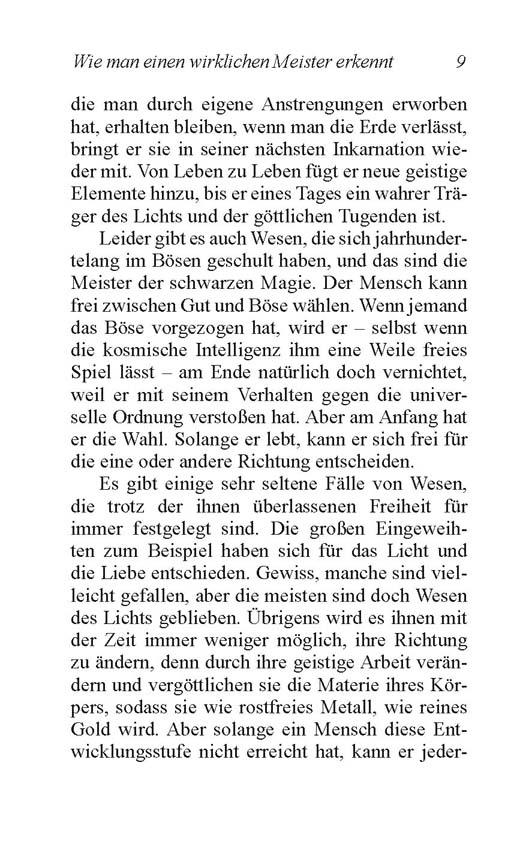 Wie man einen wirklichen Meister erkennt 9

die man durch eigene Anstrengungen erworben hat, erhalten bleiben, wenn man die Erde verlässt, bringt er sie in seiner nächsten Inkarnation wieder mit. Von Leben zu Leben fügt er neue geistige Elemente hinzu, bis er eines Tages ein wahrer Träger des Lichts und der göttlichen Tugenden ist.

Leider gibt es auch Wesen, die sich jahrhundertelang im Bösen geschult haben, und das sind die Meister der schwarzen Magie. Der Mensch kann frei zwischen Gut und Böse wählen. Wenn jemand das Böse vorgezogen hat, wird er – selbst wenn die kosmische Intelligenz ihm eine Weile freies Spiel lässt – am Ende natürlich doch vernichtet, weil er mit seinem Verhalten gegen die universelle Ordnung verstoßen hat. Aber am Anfang hat er die Wahl. Solange er lebt, kann er sich frei für die eine oder andere Richtung entscheiden.

Es gibt einige sehr seltene Fälle von Wesen, die trotz der ihnen überlassenen Freiheit für immer festgelegt sind. Die großen Eingeweihten zum Beispiel haben sich für das Licht und die Liebe entschieden. Gewiss, manche sind vielleicht gefallen, aber die meisten sind doch Wesen des Lichts geblieben. Übrigens wird es ihnen mit der Zeit immer weniger möglich, ihre Richtung zu ändern, denn durch ihre geistige Arbeit verändern und vergöttlichen sie die Materie ihres Körpers, sodass sie wie rostfreies Metall, wie reines Gold wird. Aber solange ein Mensch diese Entwicklungsstufe nicht erreicht hat, kann er jeder-